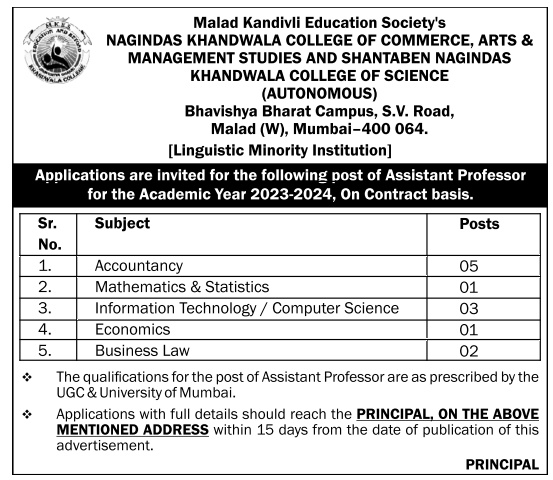 M.K.E.S. EDUCATION AND BEYOND KHANDWALA COLLEGE

Malad Kandivli Education Society's
NAGINDAS KHANDWALA COLLEGE OF COMMERCE, ARTS & MANAGEMENT STUDIES AND SHANTABEN NAGINDAS KHANDWALA COLLEGE OF SCIENCE
(AUTONOMOUS)
Bhavishya Bharat Campus, S.V. Road,
Malad (W), Mumbai–400 064.
[Linguistic Minority Institution]

Applications are invited for the following post of Assistant Professor for the Academic Year 2023-2024, On Contract basis.

| Sr. No. | Subject | Posts |
|---|---|---|
| 1. | Accountancy | 05 |
| 2. | Mathematics & Statistics | 01 |
| 3. | Information Technology / Computer Science | 03 |
| 4. | Economics | 01 |
| 5. | Business Law | 02 |

❖ The qualifications for the post of Assistant Professor are as prescribed by the UGC & University of Mumbai.

❖ Applications with full details should reach the PRINCIPAL, ON THE ABOVE MENTIONED ADDRESS within 15 days from the date of publication of this advertisement.

PRINCIPAL